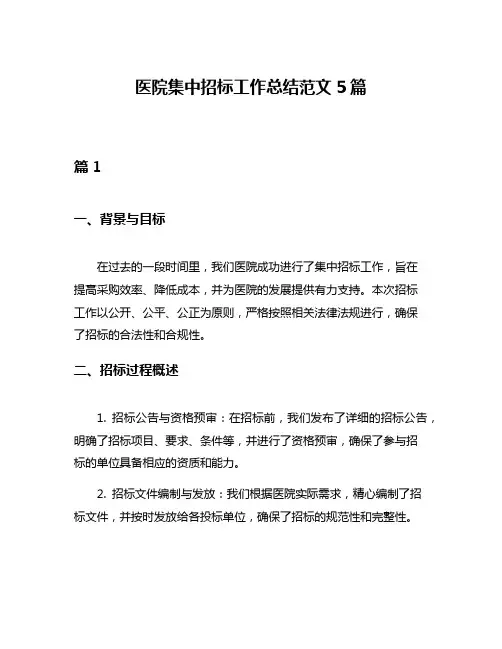 医院集中招标工作总结范文 5 篇

篇 1

一、背景与目标

在过去的一段时间里，我们医院成功进行了集中招标工作，旨在提高采购效率、降低成本，并为医院的发展提供有力支持。本次招标工作以公开、公平、公正为原则，严格按照相关法律法规进行，确保了招标的合法性和合规性。

二、招标过程概述

1. 招标公告与资格预审：在招标前，我们发布了详细的招标公告，明确了招标项目、要求、条件等，并进行了资格预审，确保了参与招标的单位具备相应的资质和能力。

2. 招标文件编制与发放：我们根据医院实际需求，精心编制了招标文件，并按时发放给各投标单位，确保了招标的规范性和完整性。